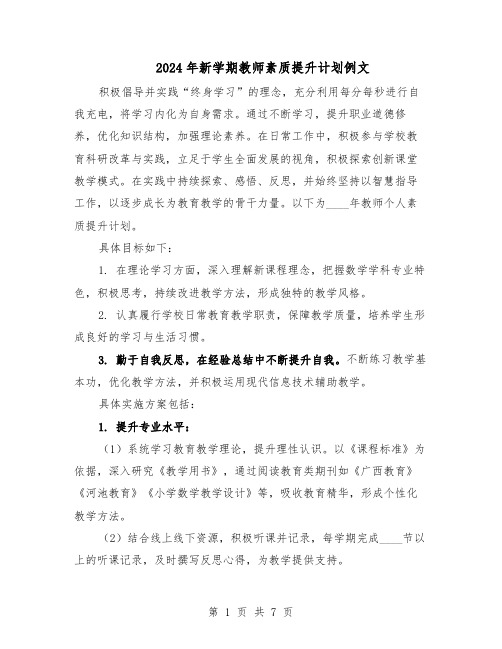 2024年新学期教师素质提升计划例文

积极倡导并实践“终身学习”的理念，充分利用每分每秒进行自我充电，将学习内化为自身需求。通过不断学习，提升职业道德修养，优化知识结构，加强理论素养。在日常工作中，积极参与学校教育科研改革与实践，立足于学生全面发展的视角，积极探索创新课堂教学模式。在实践中持续探索、感悟、反思，并始终坚持以智慧指导工作，以逐步成长为教育教学的骨干力量。以下为____年教师个人素质提升计划。

具体目标如下：

1. 在理论学习方面，深入理解新课程理念，把握数学学科专业特色，积极思考，持续改进教学方法，形成独特的教学风格。

2. 认真履行学校日常教育教学职责，保障教学质量，培养学生形成良好的学习与生活习惯。

3. 勤于自我反思，在经验总结中不断提升自我。不断练习教学基本功，优化教学方法，并积极运用现代信息技术辅助教学。

具体实施方案包括：

1. 提升专业水平：

（1）系统学习教育教学理论，提升理性认识。以《课程标准》为依据，深入研究《教学用书》，通过阅读教育类期刊如《广西教育》《河池教育》《小学数学教学设计》等，吸收教育精华，形成个性化教学方法。

（2）结合线上线下资源，积极听课并记录，每学期完成____节以上的听课记录，及时撰写反思心得，为教学提供支持。

第 1 页 共 7 页